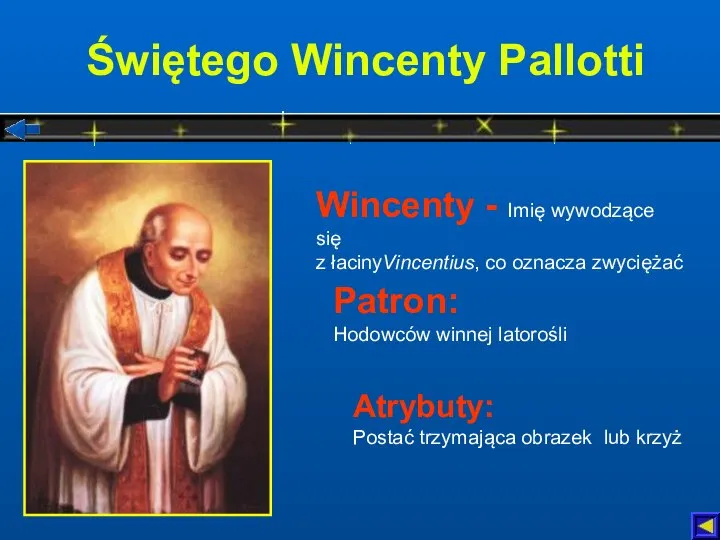 Świętego Wincenty Pallotti

Wincenty - Imię wywodzące się z łacinyVincentius, co oznacza zwyciężać

Patron:
Hodowców winnej latorośli

Atrybuty:
Postać trzymająca obrazek lub krzyż